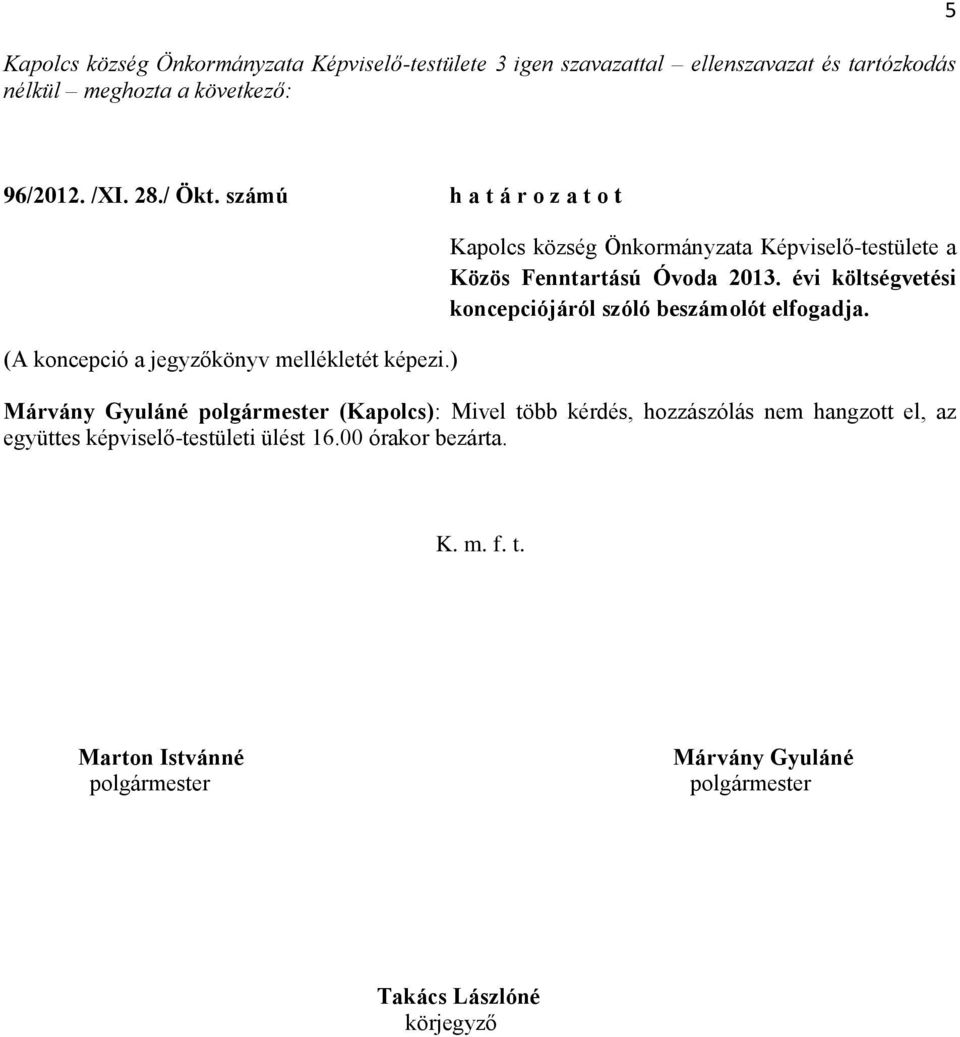 5

Kapolcs község Önkormányzata Képviselő-testülete 3 igen szavazattal – ellenszavazat és tartózkodás nélkül – meghozta a következő:

96/2012. /XI. 28./ Ökt. számú

h a t á r o z a t o t

Kapolcs község Önkormányzata Képviselő-testülete a Közös Fenntartású Óvoda 2013. évi költségvetési koncepciójáról szóló beszámolót elfogadja.

(A koncepció a jegyzőkönyv mellékletét képezi.)

Márvány Gyuláné polgármester (Kapolcs): Mivel több kérdés, hozzászólás nem hangzott el, az együttes képviselő-testületi ülést 16.00 órakor bezárta.

K. m. f. t.

Marton Istvánné
polgármester

Márvány Gyuláné
polgármester

Takács Lászlóné
körjegyző